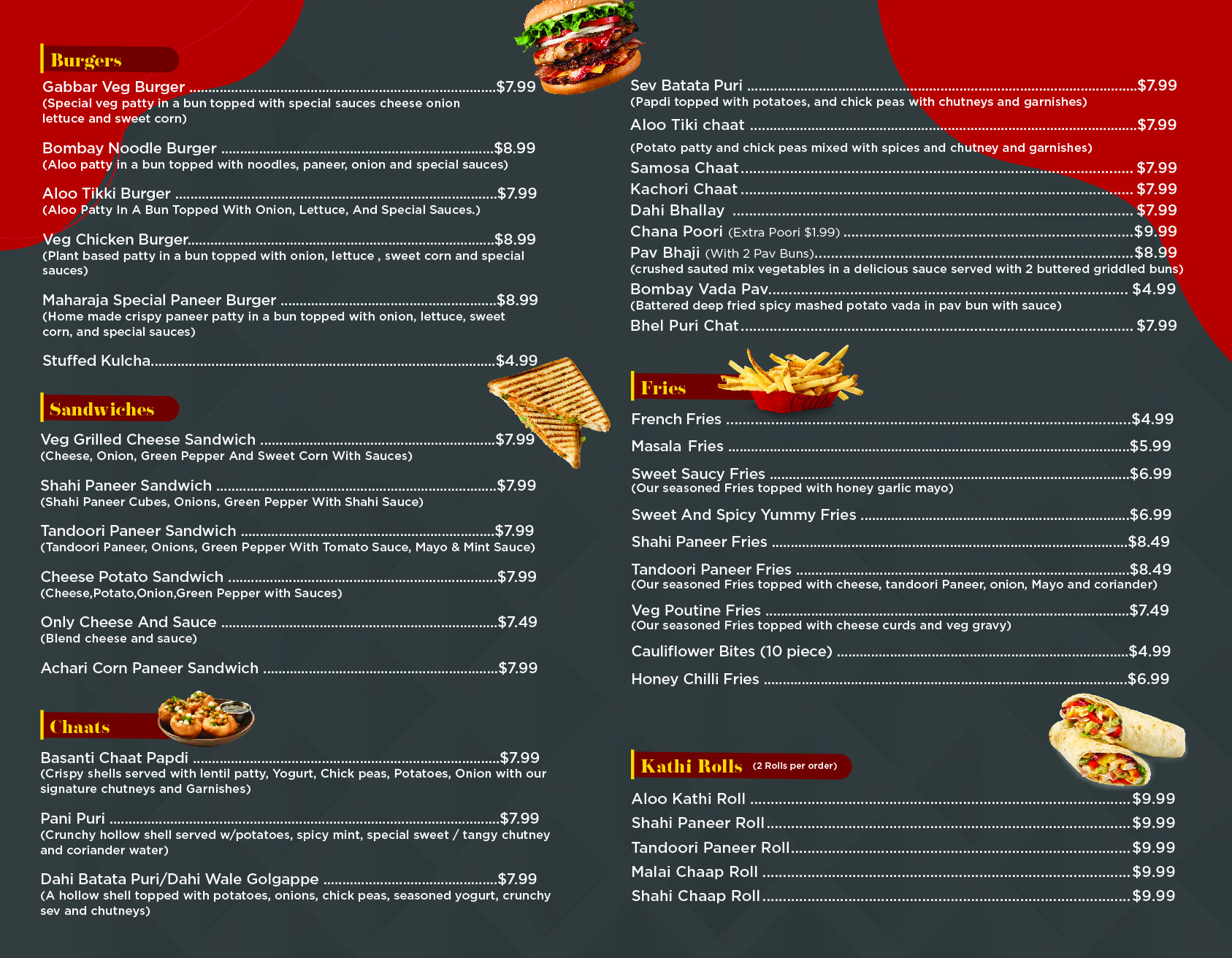 Burgers

Gabbar Veg Burger $7.99
(Special veg patty in a bun topped with special sauces cheese onion lettuce and sweet corn)

Bombay Noodle Burger $8.99
(Aloo patty in a bun topped with noodles, paneer, onion and special sauces)

Aloo Tikki Burger $7.99
(Aloo Patty In A Bun Topped With Onion, Lettuce, And Special Sauces.)

Veg Chicken Burger $8.99
(Plant based patty in a bun topped with onion, lettuce , sweet corn and special sauces)

Maharaja Special Paneer Burger $8.99
(Home made crispy paneer patty in a bun topped with onion, lettuce, sweet corn, and special sauces)

Stuffed Kulcha $4.99

Sandwiches

Veg Grilled Cheese Sandwich $7.99
(Cheese, Onion, Green Pepper And Sweet Corn With Sauces)

Shahi Paneer Sandwich $7.99
(Shahi Paneer Cubes, Onions, Green Pepper With Shahi Sauce)

Tandoori Paneer Sandwich $7.99
(Tandoori Paneer, Onions, Green Pepper With Tomato Sauce, Mayo & Mint Sauce)

Cheese Potato Sandwich $7.99
(Cheese,Potato,Onion,Green Pepper with Sauces)

Only Cheese And Sauce $7.49
(Blend cheese and sauce)

Achari Corn Paneer Sandwich $7.99

Chaats

Basanti Chaat Papdi $7.99
(Crispy shells served with lentil patty, Yogurt, Chick peas, Potatoes, Onion with our signature chutneys and Garnishes)

Pani Puri $7.99
(Crunchy hollow shell served w/potatoes, spicy mint, special sweet / tangy chutney and coriander water)

Dahi Batata Puri/Dahi Wale Golgappe $7.99
(A hollow shell topped with potatoes, onions, chick peas, seasoned yogurt, crunchy sev and chutneys)

Sev Batata Puri $7.99
(Papdi topped with potatoes, and chick peas with chutneys and garnishes)

Aloo Tiki chaat $7.99
(Potato patty and chick peas mixed with spices and chutney and garnishes)

Samosa Chaat $7.99
Kachori Chaat $7.99
Dahi Bhallay $7.99
Chana Poori (Extra Poori $1.99) $9.99
Pav Bhaji (With 2 Pav Buns) $8.99
(crushed sauted mix vegetables in a delicious sauce served with 2 buttered griddled buns)
Bombay Vada Pav $4.99
(Battered deep fried spicy mashed potato vada in pav bun with sauce)
Bhel Puri Chat $7.99

Fries

French Fries $4.99

Masala Fries $5.99

Sweet Saucy Fries $6.99
(Our seasoned Fries topped with honey garlic mayo)

Sweet And Spicy Yummy Fries $6.99

Shahi Paneer Fries $8.49

Tandoori Paneer Fries $8.49
(Our seasoned Fries topped with cheese, tandoori Paneer, onion, Mayo and coriander)

Veg Poutine Fries $7.49
(Our seasoned Fries topped with cheese curds and veg gravy)

Cauliflower Bites (10 piece) $4.99

Honey Chilli Fries $6.99

Kathi Rolls (2 Rolls per order)

Aloo Kathi Roll $9.99
Shahi Paneer Roll $9.99
Tandoori Paneer Roll $9.99
Malai Chaap Roll $9.99
Shahi Chaap Roll $9.99